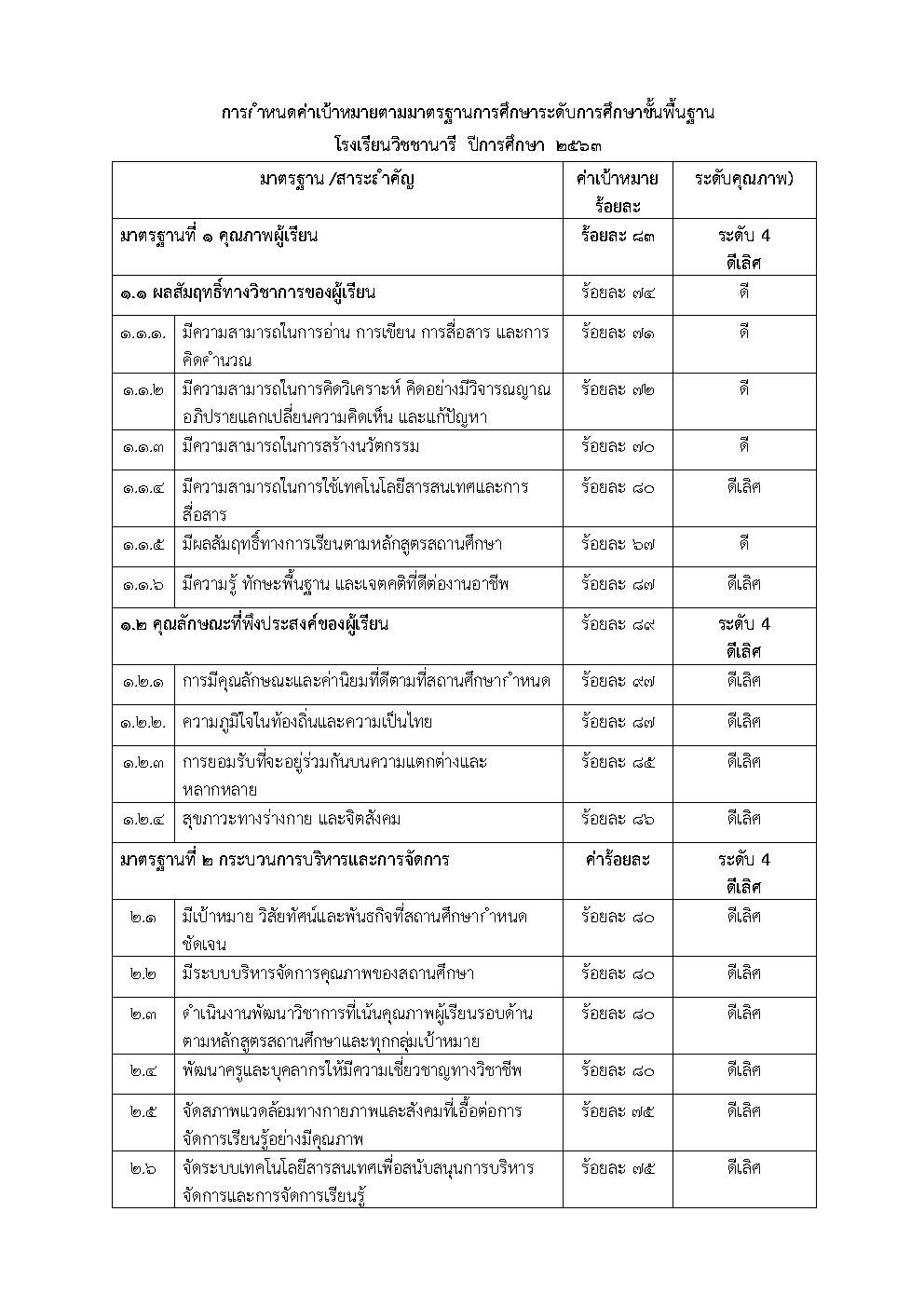 การกำหนดค่าเป้าหมายตามมาตรฐานการศึกษาระดับการศึกษาขั้นพื้นฐาน
โรงเรียนวิชชานารี ปีการศึกษา ๒๕๖๓

| มาตรฐาน /สาระสำคัญ | | ค่าเป้าหมาย ร้อยละ | ระดับคุณภาพ) |
|---|---|---|---|
| มาตรฐานที่ ๑ คุณภาพผู้เรียน | | ร้อยละ ๘๓ | ระดับ 4 ดีเลิศ |
| ๑.๑ ผลสัมฤทธิ์ทางวิชาการของผู้เรียน | | ร้อยละ ๗๔ | ดี |
| ๑.๑.๑. | มีความสามารถในการอ่าน การเขียน การสื่อสาร และการคิดคำนวณ | ร้อยละ ๗๑ | ดี |
| ๑.๑.๒ | มีความสามารถในการคิดวิเคราะห์ คิดอย่างมีวิจารณญาณ อภิปรายแลกเปลี่ยนความคิดเห็น และแก้ปัญหา | ร้อยละ ๗๒ | ดี |
| ๑.๑.๓ | มีความสามารถในการสร้างนวัตกรรม | ร้อยละ ๗๐ | ดี |
| ๑.๑.๔ | มีความสามารถในการใช้เทคโนโลยีสารสนเทศและการสื่อสาร | ร้อยละ ๘๐ | ดีเลิศ |
| ๑.๑.๕ | มีผลสัมฤทธิ์ทางการเรียนตามหลักสูตรสถานศึกษา | ร้อยละ ๖๗ | ดี |
| ๑.๑.๖ | มีความรู้ ทักษะพื้นฐาน และเจตคติที่ดีต่องานอาชีพ | ร้อยละ ๘๗ | ดีเลิศ |
| ๑.๒ คุณลักษณะที่พึงประสงค์ของผู้เรียน | | ร้อยละ ๘๙ | ระดับ 4 ดีเลิศ |
| ๑.๒.๑ | การมีคุณลักษณะและค่านิยมที่ดีตามที่สถานศึกษากำหนด | ร้อยละ ๙๗ | ดีเลิศ |
| ๑.๒.๒. | ความภูมิใจในท้องถิ่นและความเป็นไทย | ร้อยละ ๘๗ | ดีเลิศ |
| ๑.๒.๓ | การยอมรับที่จะอยู่ร่วมกันบนความแตกต่างและหลากหลาย | ร้อยละ ๘๕ | ดีเลิศ |
| ๑.๒.๔ | สุขภาวะทางร่างกาย และจิตสังคม | ร้อยละ ๘๖ | ดีเลิศ |
| มาตรฐานที่ ๒ กระบวนการบริหารและการจัดการ | | ค่าร้อยละ | ระดับ 4 ดีเลิศ |
| ๒.๑ | มีเป้าหมาย วิสัยทัศน์และพันธกิจที่สถานศึกษากำหนดชัดเจน | ร้อยละ ๘๐ | ดีเลิศ |
| ๒.๒ | มีระบบบริหารจัดการคุณภาพของสถานศึกษา | ร้อยละ ๘๐ | ดีเลิศ |
| ๒.๓ | ดำเนินงานพัฒนาวิชาการที่เน้นคุณภาพผู้เรียนรอบด้านตามหลักสูตรสถานศึกษาและทุกกลุ่มเป้าหมาย | ร้อยละ ๘๐ | ดีเลิศ |
| ๒.๔ | พัฒนาครูและบุคลากรให้มีความเชี่ยวชาญทางวิชาชีพ | ร้อยละ ๘๐ | ดีเลิศ |
| ๒.๕ | จัดสภาพแวดล้อมทางกายภาพและสังคมที่เอื้อต่อการจัดการเรียนรู้อย่างมีคุณภาพ | ร้อยละ ๗๕ | ดีเลิศ |
| ๒.๖ | จัดระบบเทคโนโลยีสารสนเทศเพื่อสนับสนุนการบริหารจัดการและการจัดการเรียนรู้ | ร้อยละ ๗๕ | ดีเลิศ |